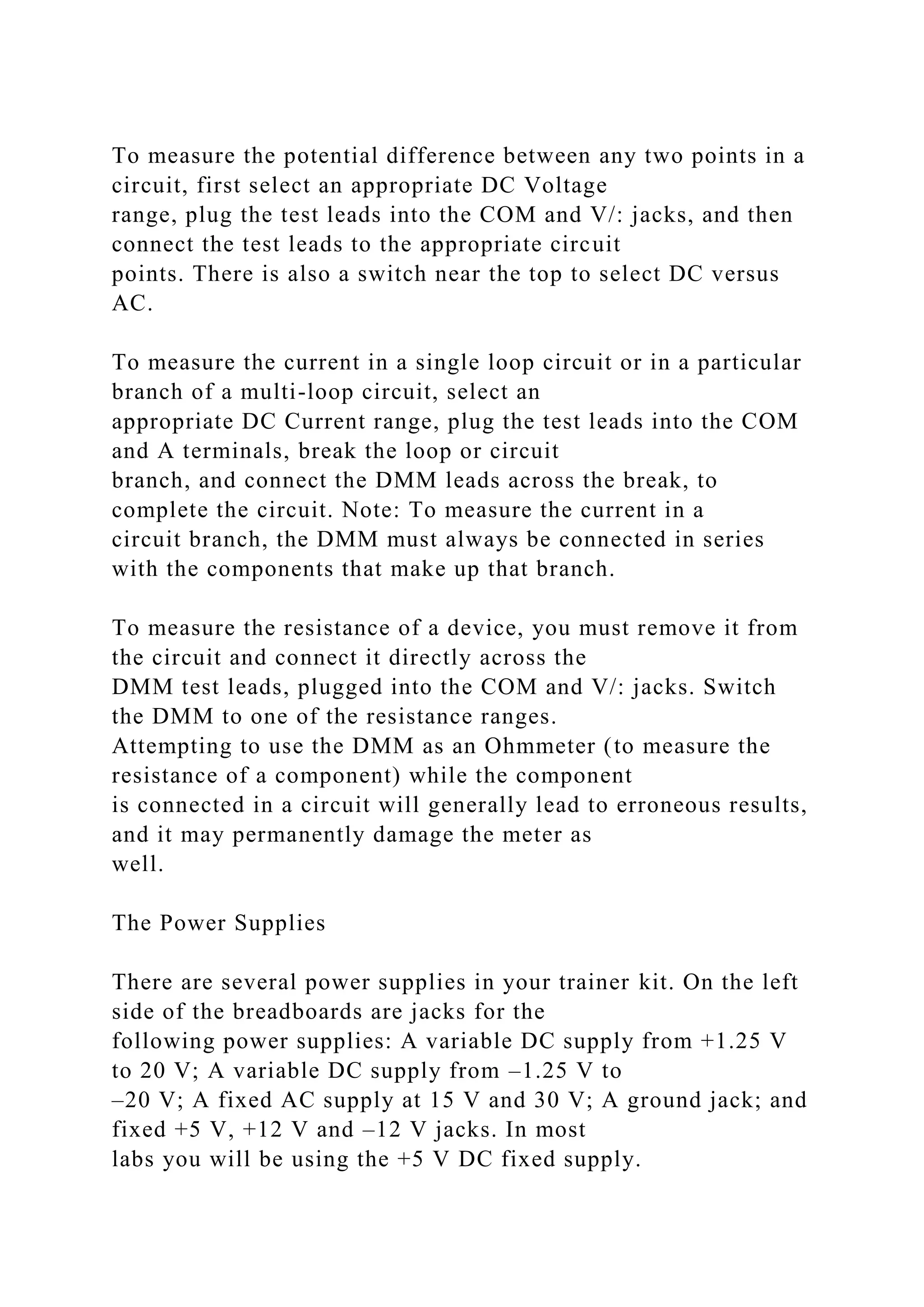 To measure the potential difference between any two points in a circuit, first select an appropriate DC Voltage range, plug the test leads into the COM and V/: jacks, and then connect the test leads to the appropriate circuit points. There is also a switch near the top to select DC versus AC.

To measure the current in a single loop circuit or in a particular branch of a multi-loop circuit, select an appropriate DC Current range, plug the test leads into the COM and A terminals, break the loop or circuit branch, and connect the DMM leads across the break, to complete the circuit. Note: To measure the current in a circuit branch, the DMM must always be connected in series with the components that make up that branch.

To measure the resistance of a device, you must remove it from the circuit and connect it directly across the DMM test leads, plugged into the COM and V/: jacks. Switch the DMM to one of the resistance ranges. Attempting to use the DMM as an Ohmmeter (to measure the resistance of a component) while the component is connected in a circuit will generally lead to erroneous results, and it may permanently damage the meter as well.

The Power Supplies

There are several power supplies in your trainer kit. On the left side of the breadboards are jacks for the following power supplies: A variable DC supply from +1.25 V to 20 V; A variable DC supply from –1.25 V to –20 V; A fixed AC supply at 15 V and 30 V; A ground jack; and fixed +5 V, +12 V and –12 V jacks. In most labs you will be using the +5 V DC fixed supply.